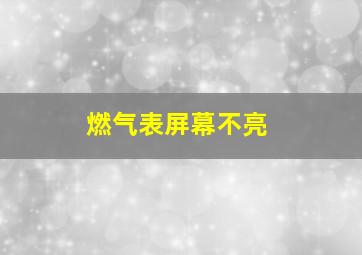 燃气表屏幕不亮